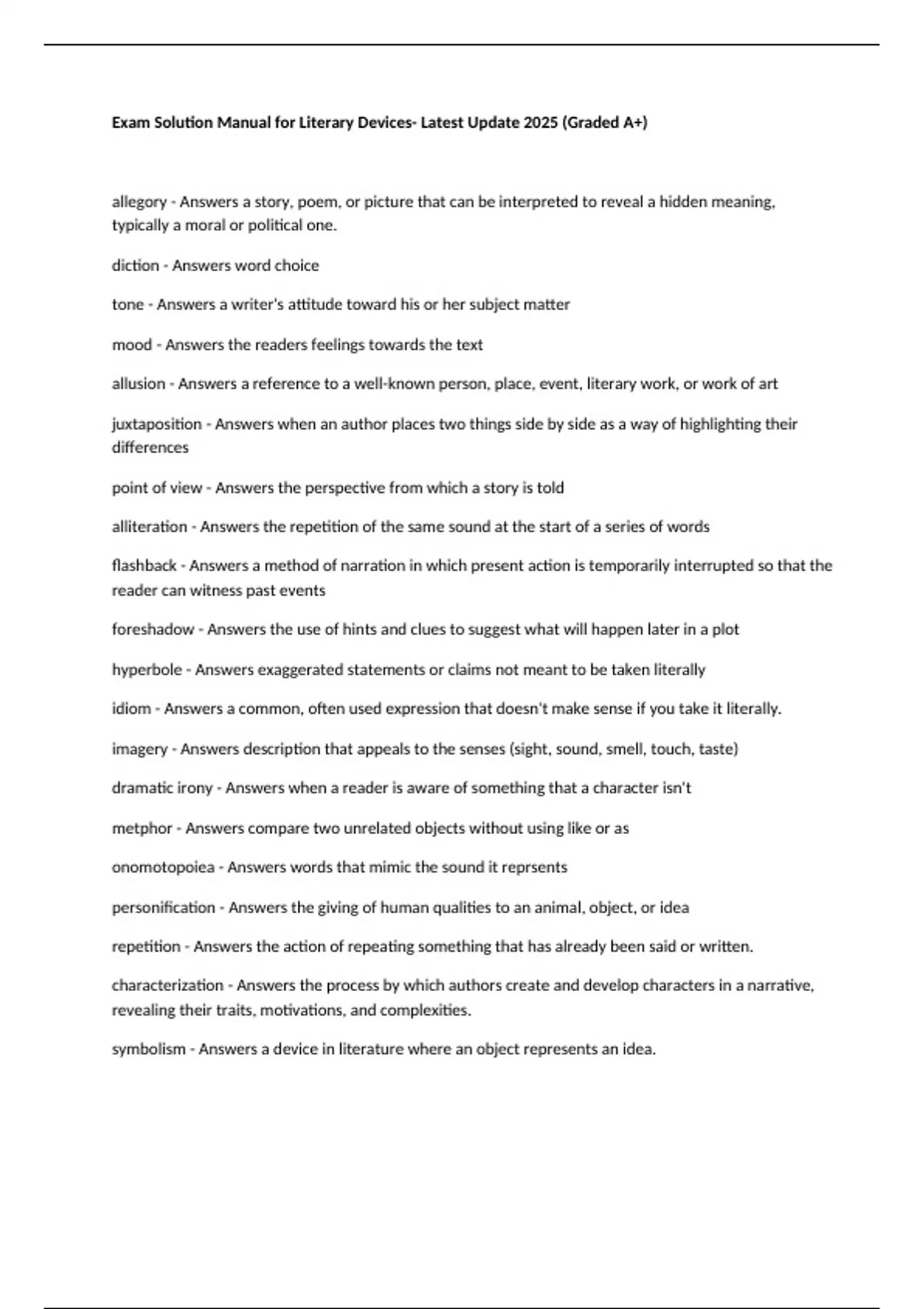 Exam Solution Manual for Literary Devices- Latest Update 2025 (Graded A+)

allegory - Answers a story, poem, or picture that can be interpreted to reveal a hidden meaning, typically a moral or political one.

diction - Answers word choice

tone - Answers a writer's attitude toward his or her subject matter

mood - Answers the readers feelings towards the text

allusion - Answers a reference to a well-known person, place, event, literary work, or work of art

juxtaposition - Answers when an author places two things side by side as a way of highlighting their differences

point of view - Answers the perspective from which a story is told

alliteration - Answers the repetition of the same sound at the start of a series of words

flashback - Answers a method of narration in which present action is temporarily interrupted so that the reader can witness past events

foreshadow - Answers the use of hints and clues to suggest what will happen later in a plot

hyperbole - Answers exaggerated statements or claims not meant to be taken literally

idiom - Answers a common, often used expression that doesn't make sense if you take it literally.

imagery - Answers description that appeals to the senses (sight, sound, smell, touch, taste)

dramatic irony - Answers when a reader is aware of something that a character isn't

metphor - Answers compare two unrelated objects without using like or as

onomotopoiea - Answers words that mimic the sound it reprsents

personification - Answers the giving of human qualities to an animal, object, or idea

repetition - Answers the action of repeating something that has already been said or written.

characterization - Answers the process by which authors create and develop characters in a narrative, revealing their traits, motivations, and complexities.

symbolism - Answers a device in literature where an object represents an idea.